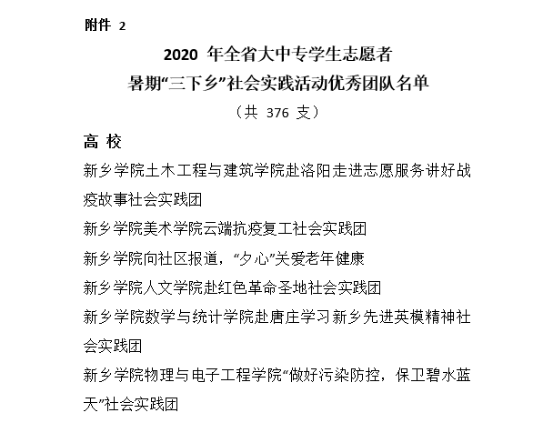 附件 2

2020 年全省大中专学生志愿者
暑期“三下乡”社会实践活动优秀团队名单
（共 376 支）

高 校

新乡学院土木工程与建筑学院赴洛阳走进志愿服务讲好战疫故事社会实践团

新乡学院美术学院云端抗疫复工社会实践团

新乡学院向社区报道，“夕心”关爱老年健康

新乡学院人文学院赴红色革命圣地社会实践团

新乡学院数学与统计学院赴唐庄学习新乡先进英模精神社会实践团

新乡学院物理与电子工程学院“做好污染防控，保卫碧水蓝天”社会实践团